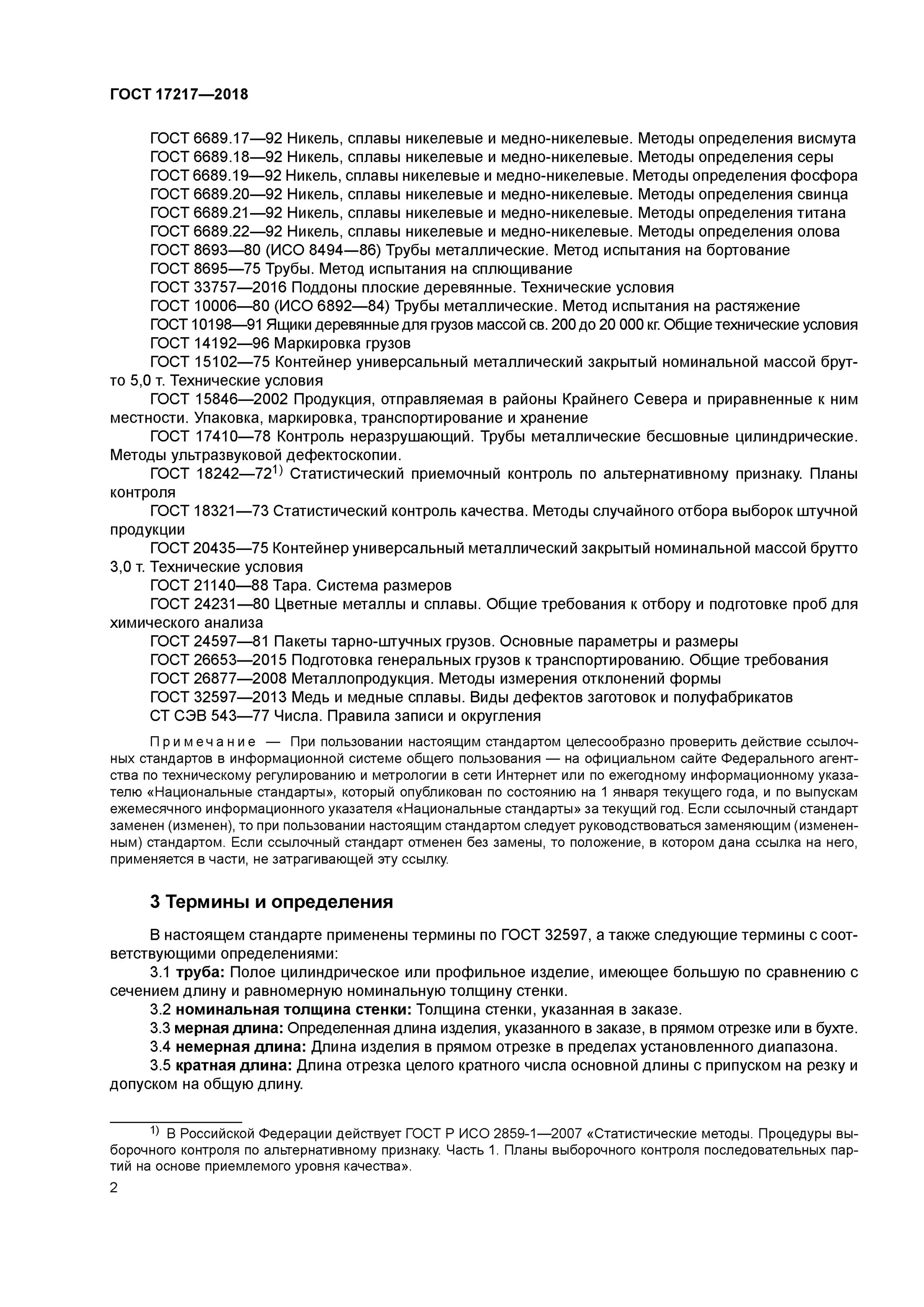 ГОСТ 17217—2018

ГОСТ 6689.17—92 Никель, сплавы никелевые и медно-никелевые. Методы определения висмута
ГОСТ 6689.18—92 Никель, сплавы никелевые и медно-никелевые. Методы определения серы
ГОСТ 6689.19—92 Никель, сплавы никелевые и медно-никелевые. Методы определения фосфора
ГОСТ 6689.20—92 Никель, сплавы никелевые и медно-никелевые. Методы определения свинца
ГОСТ 6689.21—92 Никель, сплавы никелевые и медно-никелевые. Методы определения титана
ГОСТ 6689.22—92 Никель, сплавы никелевые и медно-никелевые. Методы определения олова
ГОСТ 8693—80 (ИСО 8494—86) Трубы металлические. Метод испытания на бортование
ГОСТ 8695—75 Трубы. Метод испытания на сплющивание
ГОСТ 33757—2016 Поддоны плоские деревянные. Технические условия
ГОСТ 10006—80 (ИСО 6892—84) Трубы металлические. Метод испытания на растяжение
ГОСТ 10198—91 Ящики деревянные для грузов массой св. 200 до 20 000 кг. Общие технические условия
ГОСТ 14192—96 Маркировка грузов
ГОСТ 15102—75 Контейнер универсальный металлический закрытый номинальной массой брутто 5,0 т. Технические условия
ГОСТ 15846—2002 Продукция, отправляемая в районы Крайнего Севера и приравненные к ним местности. Упаковка, маркировка, транспортирование и хранение
ГОСТ 17410—78 Контроль неразрушающий. Трубы металлические бесшовные цилиндрические. Методы ультразвуковой дефектоскопии.
ГОСТ 18242—72$^{1)}$ Статистический приемочный контроль по альтернативному признаку. Планы контроля
ГОСТ 18321—73 Статистический контроль качества. Методы случайного отбора выборок штучной продукции
ГОСТ 20435—75 Контейнер универсальный металлический закрытый номинальной массой брутто 3,0 т. Технические условия
ГОСТ 21140—88 Тара. Система размеров
ГОСТ 24231—80 Цветные металлы и сплавы. Общие требования к отбору и подготовке проб для химического анализа
ГОСТ 24597—81 Пакеты тарно-штучных грузов. Основные параметры и размеры
ГОСТ 26653—2015 Подготовка генеральных грузов к транспортированию. Общие требования
ГОСТ 26877—2008 Металлопродукция. Методы измерения отклонений формы
ГОСТ 32597—2013 Медь и медные сплавы. Виды дефектов заготовок и полуфабрикатов
СТ СЭВ 543—77 Числа. Правила записи и округления

Примечание — При пользовании настоящим стандартом целесообразно проверить действие ссылочных стандартов в информационной системе общего пользования — на официальном сайте Федерального агентства по техническому регулированию и метрологии в сети Интернет или по ежегодному информационному указателю «Национальные стандарты», который опубликован по состоянию на 1 января текущего года, и по выпускам ежемесячного информационного указателя «Национальные стандарты» за текущий год. Если ссылочный стандарт заменен (изменен), то при пользовании настоящим стандартом следует руководствоваться заменяющим (измененным) стандартом. Если ссылочный стандарт отменен без замены, то положение, в котором дана ссылка на него, применяется в части, не затрагивающей эту ссылку.

3 Термины и определения

В настоящем стандарте применены термины по ГОСТ 32597, а также следующие термины с соответствующими определениями:
3.1 труба: Полое цилиндрическое или профильное изделие, имеющее большую по сравнению с сечением длину и равномерную номинальную толщину стенки.
3.2 номинальная толщина стенки: Толщина стенки, указанная в заказе.
3.3 мерная длина: Определенная длина изделия, указанного в заказе, в прямом отрезке или в бухте.
3.4 немерная длина: Длина изделия в прямом отрезке в пределах установленного диапазона.
3.5 кратная длина: Длина отрезка целого кратного числа основной длины с припуском на резку и допуском на общую длину.

$^{1)}$ В Российской Федерации действует ГОСТ Р ИСО 2859-1—2007 «Статистические методы. Процедуры выборочного контроля по альтернативному признаку. Часть 1. Планы выборочного контроля последовательных партий на основе приемлемого уровня качества».
2